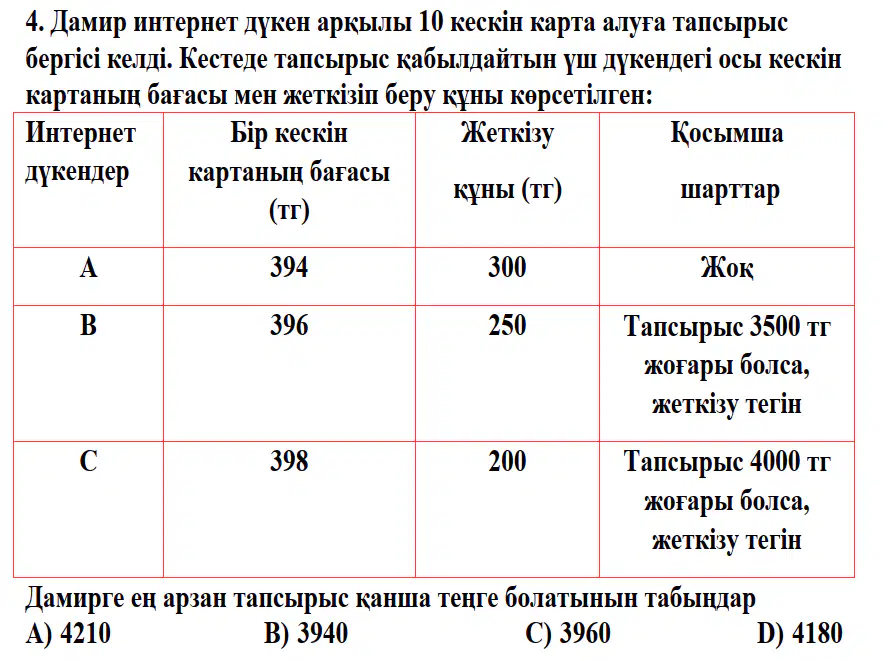 4. Дамир интернет дүкен арқылы 10 кескін карта алуға тапсырыс бергісі келді. Кестеде тапсырыс қабылдайтын үш дүкендегі осы кескін картаның бағасы мен жеткізіп беру құны көрсетілген:

| Интернет дүкендер | Бір кескін картаның бағасы (тг) | Жеткізу құны (тг) | Қосымша шарттар |
|---|---|---|---|
| A | 394 | 300 | Жоқ |
| B | 396 | 250 | Тапсырыс 3500 тг жоғары болса, жеткізу тегін |
| C | 398 | 200 | Тапсырыс 4000 тг жоғары болса, жеткізу тегін |

Дамирге ең арзан тапсырыс қанша теңге болатынын табыңдар
A) 4210 B) 3940 C) 3960 D) 4180